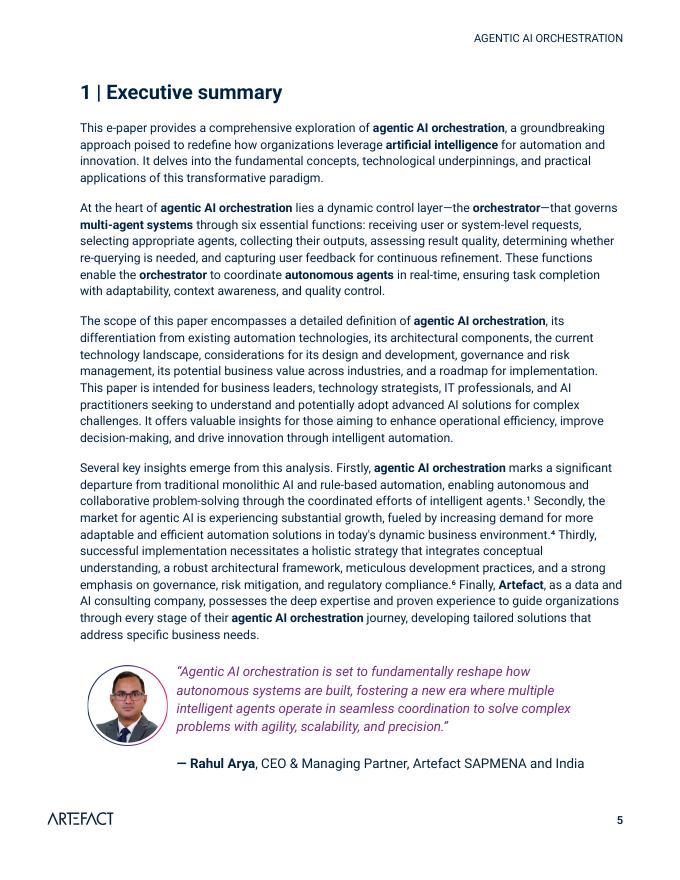 AGENTIC AI ORCHESTRATION

1 | Executive summary

This e-paper provides a comprehensive exploration of agentic AI orchestration, a groundbreaking approach poised to redefine how organizations leverage artificial intelligence for automation and innovation. It delves into the fundamental concepts, technological underpinnings, and practical applications of this transformative paradigm.

At the heart of agentic AI orchestration lies a dynamic control layer—the orchestrator—that governs multi-agent systems through six essential functions: receiving user or system-level requests, selecting appropriate agents, collecting their outputs, assessing result quality, determining whether re-querying is needed, and capturing user feedback for continuous refinement. These functions enable the orchestrator to coordinate autonomous agents in real-time, ensuring task completion with adaptability, context awareness, and quality control.

The scope of this paper encompasses a detailed definition of agentic AI orchestration, its differentiation from existing automation technologies, its architectural components, the current technology landscape, considerations for its design and development, governance and risk management, its potential business value across industries, and a roadmap for implementation. This paper is intended for business leaders, technology strategists, IT professionals, and AI practitioners seeking to understand and potentially adopt advanced AI solutions for complex challenges. It offers valuable insights for those aiming to enhance operational efficiency, improve decision-making, and drive innovation through intelligent automation.

Several key insights emerge from this analysis. Firstly, agentic AI orchestration marks a significant departure from traditional monolithic AI and rule-based automation, enabling autonomous and collaborative problem-solving through the coordinated efforts of intelligent agents.$^1$ Secondly, the market for agentic AI is experiencing substantial growth, fueled by increasing demand for more adaptable and efficient automation solutions in today's dynamic business environment.$^4$ Thirdly, successful implementation necessitates a holistic strategy that integrates conceptual understanding, a robust architectural framework, meticulous development practices, and a strong emphasis on governance, risk mitigation, and regulatory compliance.$^6$ Finally, Artefact, as a data and AI consulting company, possesses the deep expertise and proven experience to guide organizations through every stage of their agentic AI orchestration journey, developing tailored solutions that address specific business needs.

"Agentic AI orchestration is set to fundamentally reshape how autonomous systems are built, fostering a new era where multiple intelligent agents operate in seamless coordination to solve complex problems with agility, scalability, and precision."

— Rahul Arya, CEO & Managing Partner, Artefact SAPMENA and India

ARTEFACT

5